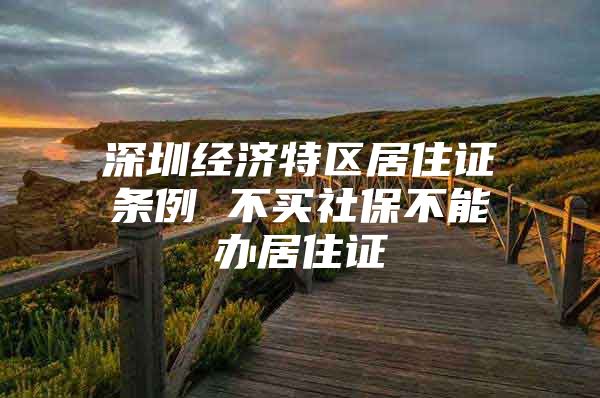 深圳经济特区居住证条例 不买社保不能办居住证